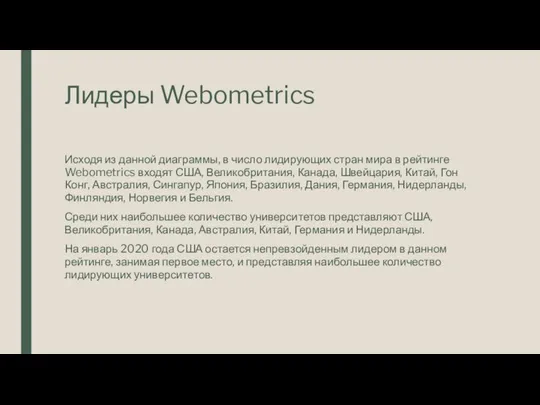 Лидеры Webometrics

Исходя из данной диаграммы, в число лидирующих стран мира в рейтинге Webometrics входят США, Великобритания, Канада, Швейцария, Китай, Гон Конг, Австралия, Сингапур, Япония, Бразилия, Дания, Германия, Нидерланды, Финляндия, Норвегия и Бельгия.

Среди них наибольшее количество университетов представляют США, Великобритания, Канада, Австралия, Китай, Германия и Нидерланды.

На январь 2020 года США остается непревзойденным лидером в данном рейтинге, занимая первое место, и представляя наибольшее количество лидирующих университетов.